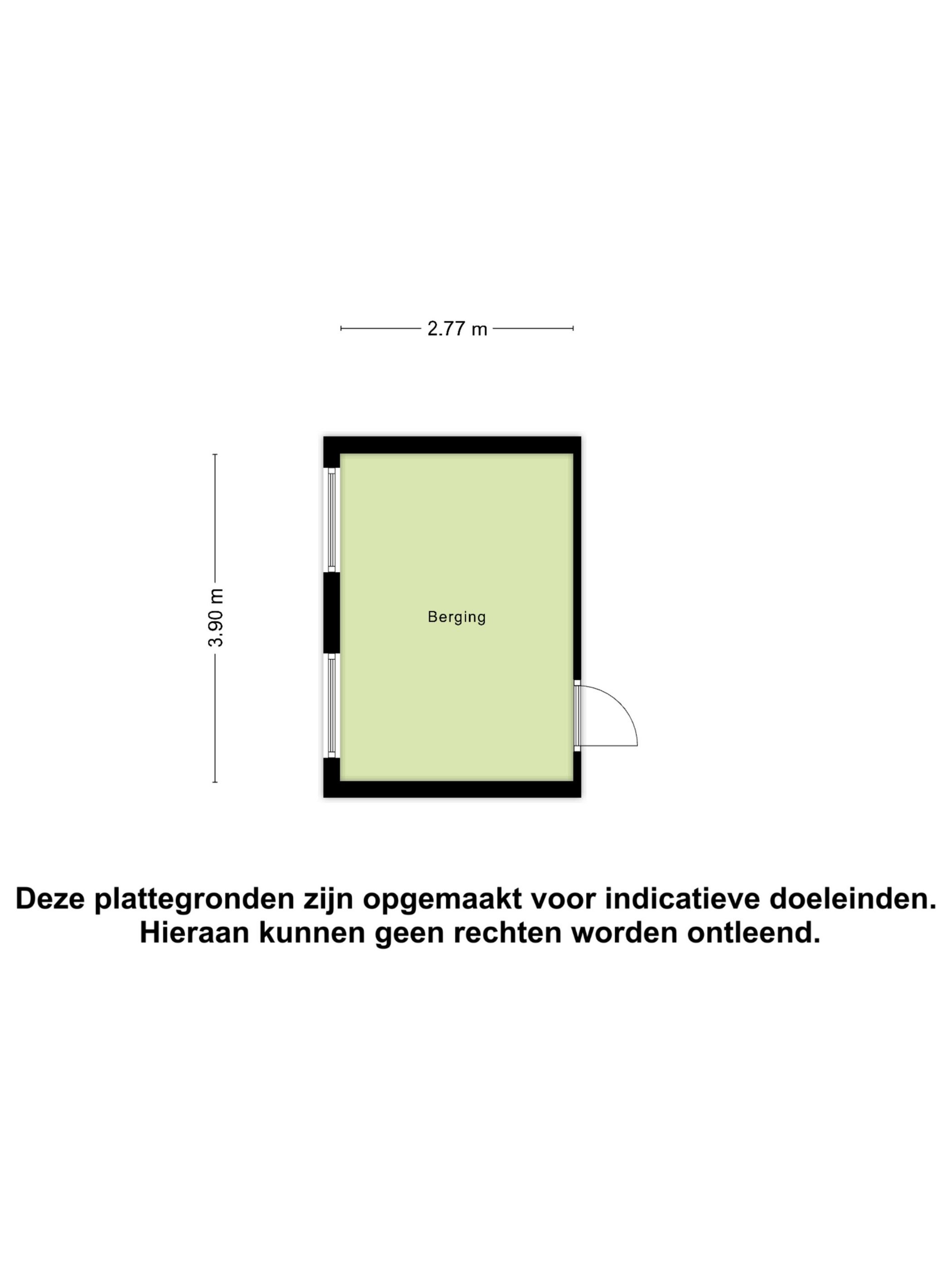 2.77 m

3.90 m

Berging

Deze plattegronden zijn opgemaakt voor indicatieve doeleinden.
Hieraan kunnen geen rechten worden ontleend.